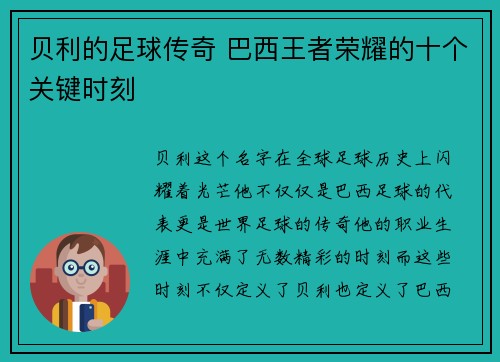 贝利的足球传奇 巴西王者荣耀的十个关键时刻

贝利这个名字在全球足球历史上闪耀着光芒他不仅仅是巴西足球的代表更是世界足球的传奇他的职业生涯中充满了无数精彩的时刻而这些时刻不仅定义了贝利也定义了巴西